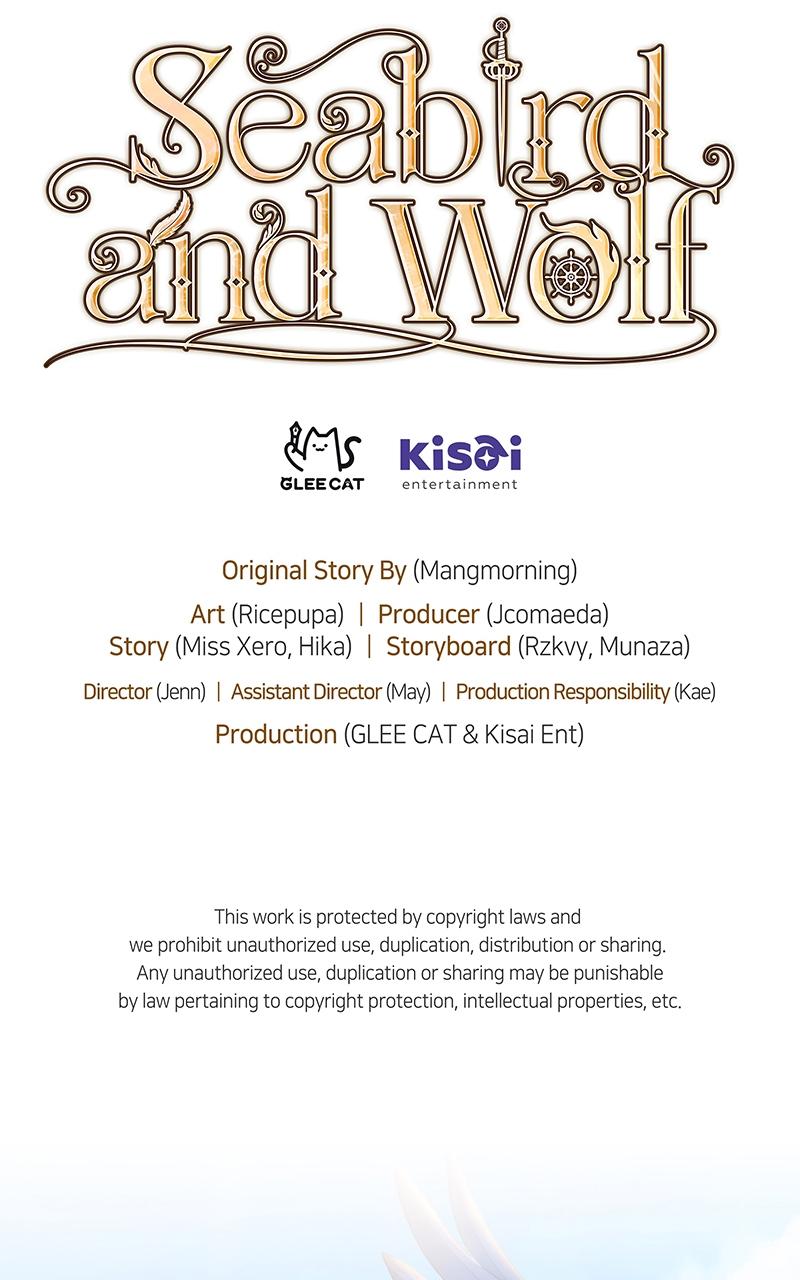 Seabird and Wolf

GLEE CAT

kisai entertainment

Original Story By (Mangmorning)

Art (Ricepupa) | Producer (Jcomaeda)
Story (Miss Xero, Hika) | Storyboard (Rzkvy, Munaza)

Director (Jenn) | Assistant Director (May) | Production Responsibility (Kae)

Production (GLEE CAT & Kisai Ent)

This work is protected by copyright laws and we prohibit unauthorized use, duplication, distribution or sharing. Any unauthorized use, duplication or sharing may be punishable by law pertaining to copyright protection, intellectual properties, etc.